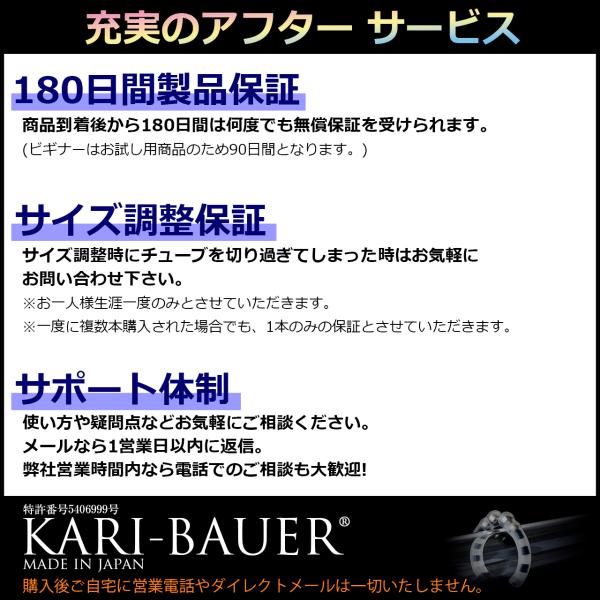 充実のアフター サービス

180日間製品保証

商品到着後から180日間は何度でも無償保証を受けられます。
(ビギナーはお試し用商品のため90日間となります。)

サイズ調整保証

サイズ調整時にチューブを切り過ぎてしまった時はお気軽にお問い合わせ下さい。
※お一人様生涯一度のみとさせていただきます。
※一度に複数本購入された場合でも、1本のみの保証とさせていただきます。

サポート体制

使い方や疑問点などお気軽にご相談ください。
メールなら1営業日以内に返信。
弊社営業時間内なら電話でのご相談も大歓迎!

特許番号5406999号
KARI-BAUER®
MADE IN JAPAN
購入後ご自宅に営業電話やダイレクトメールは一切いたしません。